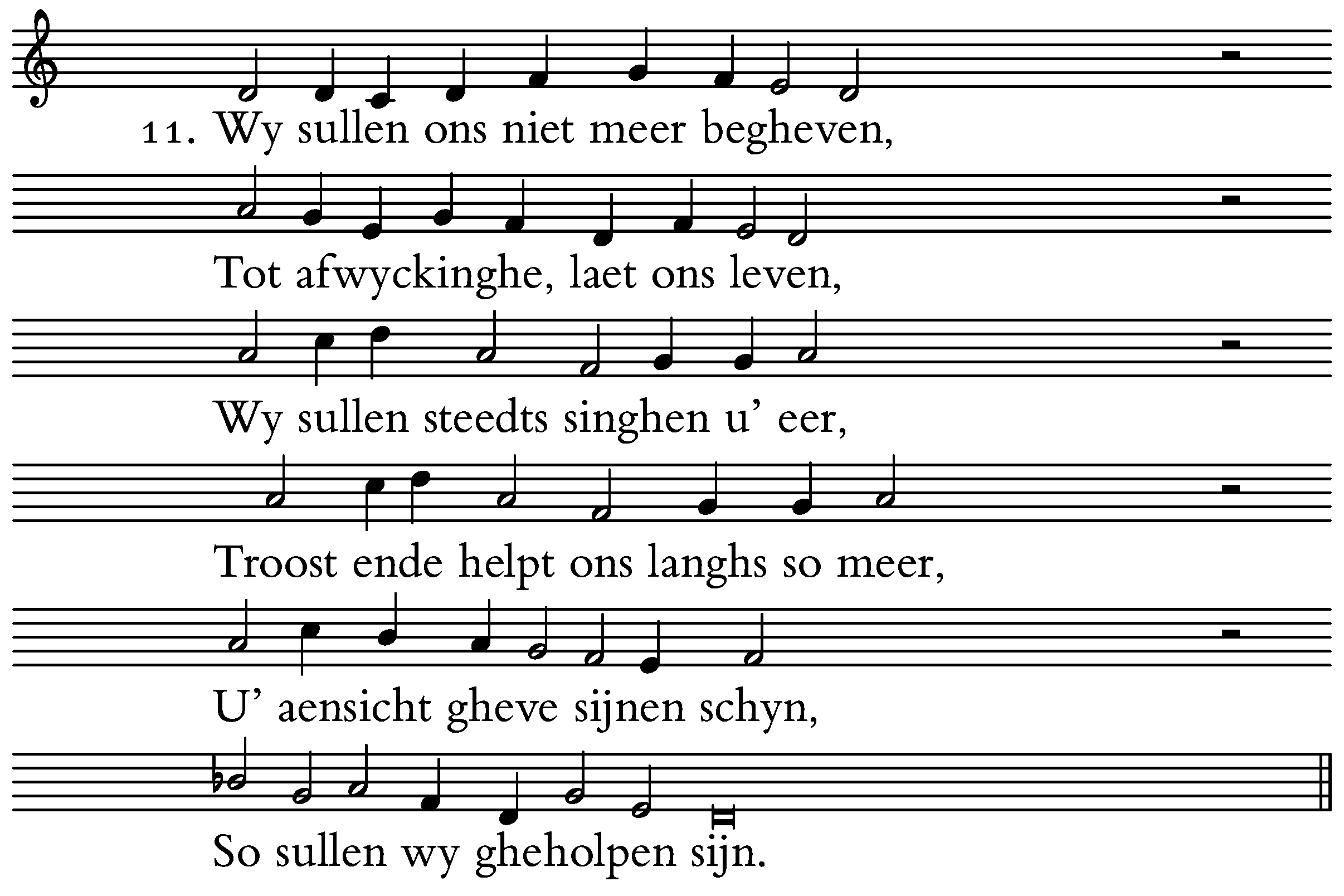 11. Wy sullen ons niet meer begheven,

Tot afwyckinghe, laet ons leven,

Wy sullen steedts singhen u' eer,

Troost ende helpt ons langhs so meer,

U' aensicht gheve sijnen schyn,

So sullen wy gheholpen sijn.